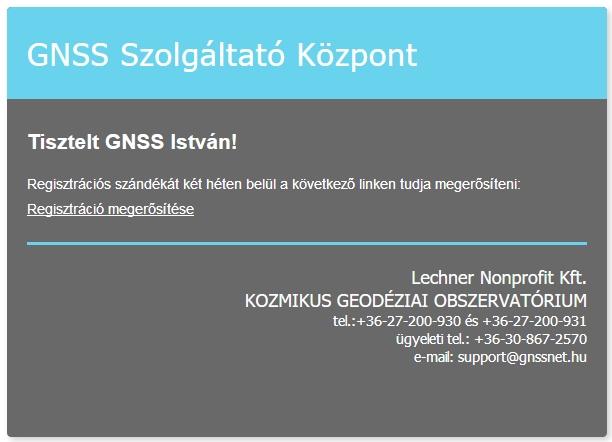 GNSS Szolgáltató Központ

Tisztelt GNSS István!

Regisztrációs szándékát két héten belül a következő linken tudja megerősíteni:

Regisztráció megerősítése

Lechner Nonprofit Kft.
KOZMIKUS GEODÉZIAI OBSZERVATÓRIUM
tel.:+36-27-200-930 és +36-27-200-931
ügyeleti tel.: +36-30-867-2570
e-mail: support@gnssnet.hu